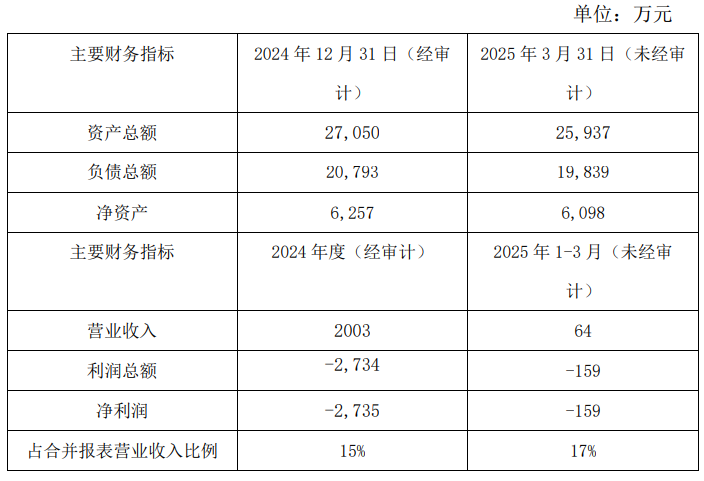 单位：万元

| 主要财务指标 | 2024 年 12 月 31 日（经审计） | 2025 年 3 月 31 日（未经审计） |
|---|---|---|
| 资产总额 | 27,050 | 25,937 |
| 负债总额 | 20,793 | 19,839 |
| 净资产 | 6,257 | 6,098 |
| 主要财务指标 | 2024 年度（经审计） | 2025 年 1-3 月（未经审计） |
| 营业收入 | 2003 | 64 |
| 利润总额 | -2,734 | -159 |
| 净利润 | -2,735 | -159 |
| 占合并报表营业收入比例 | 15% | 17% |